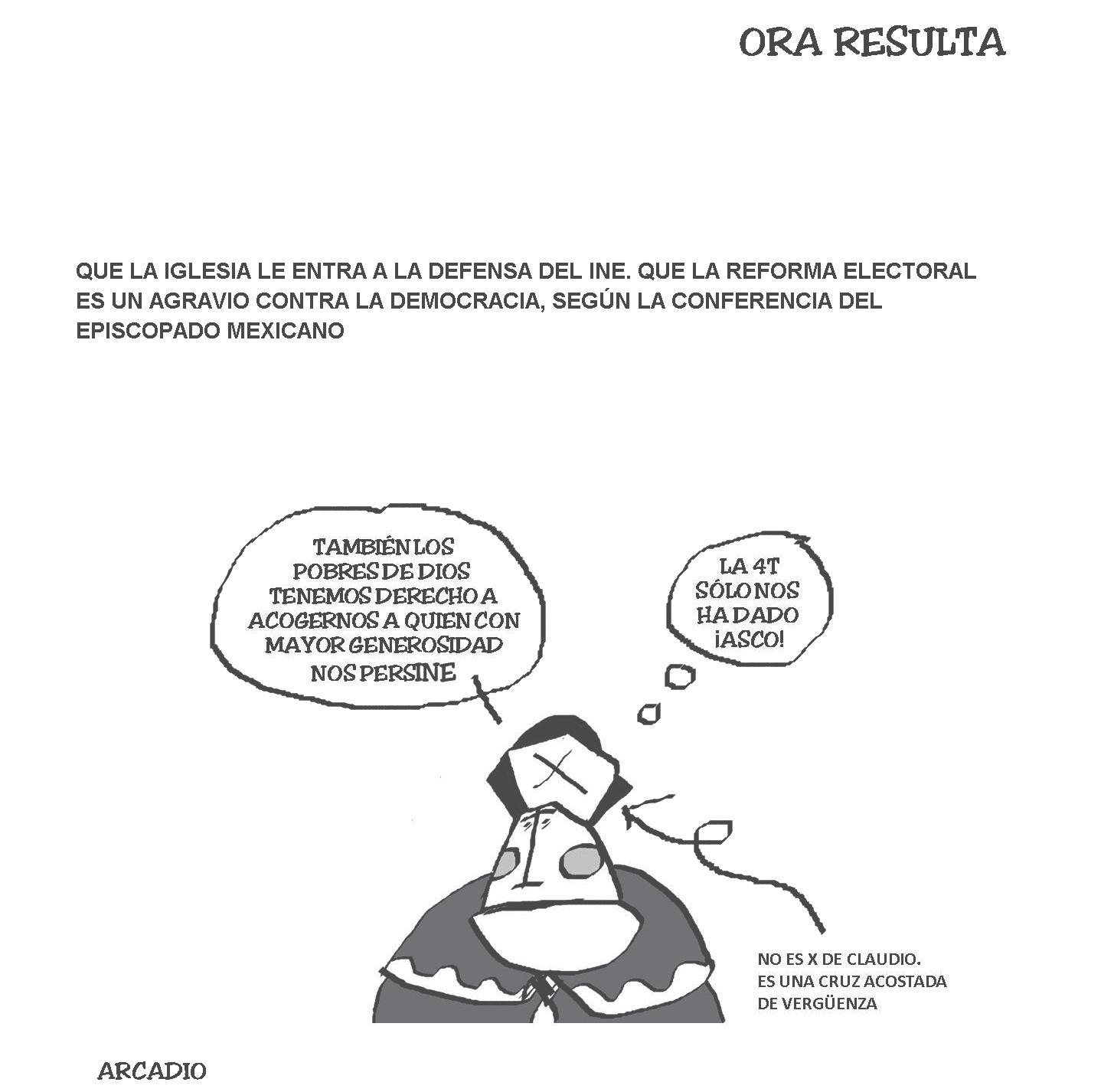 ORA RESULTA

QUE LA IGLESIA LE ENTRA A LA DEFENSA DEL INE. QUE LA REFORMA ELECTORAL ES UN AGRAVIO CONTRA LA DEMOCRACIA, SEGÚN LA CONFERENCIA DEL EPISCOPADO MEXICANO

TAMBIÉN LOS POBRES DE DIOS TENEMOS DERECHO A ACOGERNOS A QUIEN CON MAYOR GENEROSIDAD NOS PERSINE

LA 4T SÓLO NOS HA DADO ¡ASCO!

NO ES X DE CLAUDIO. ES UNA CRUZ ACOSTADA DE VERGÜENZA

ARCADIO